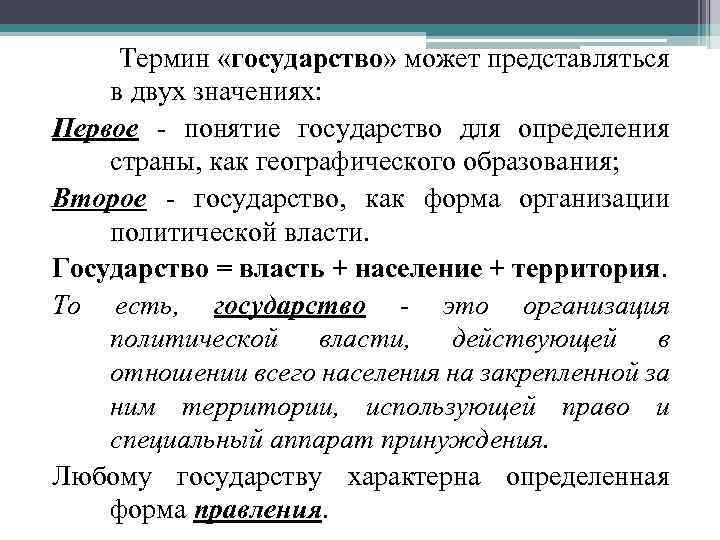 Термин «государство» может представляться в двух значениях:

Первое - понятие государство для определения страны, как географического образования;

Второе - государство, как форма организации политической власти.

Государство = власть + население + территория.

То есть, государство - это организация политической власти, действующей в отношении всего населения на закрепленной за ним территории, использующей право и специальный аппарат принуждения.

Любому государству характерна определенная форма правления.